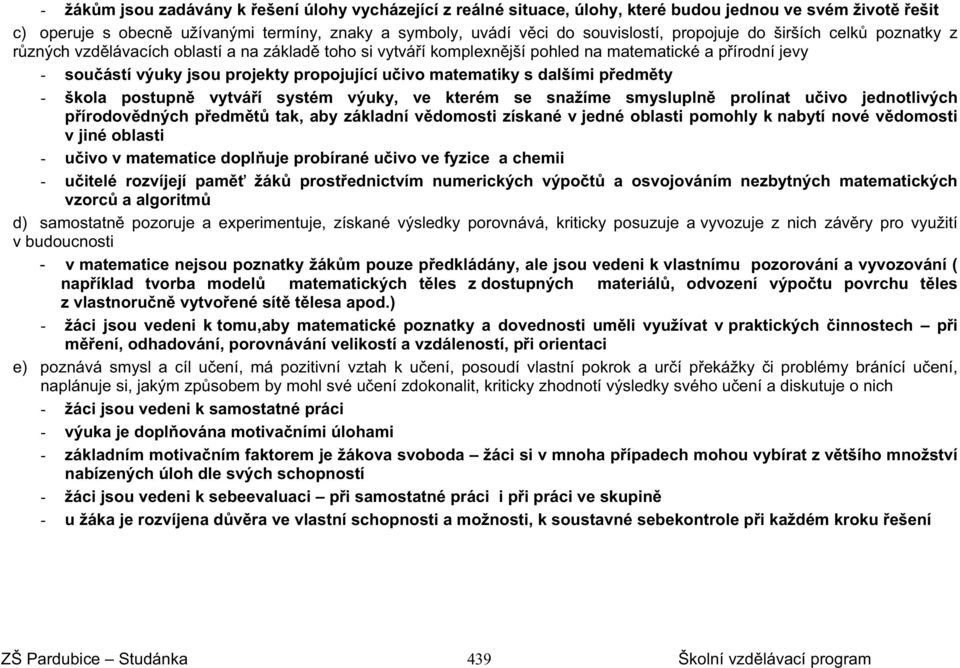 - žákům jsou zadávány k řešení úlohy vycházející z reálné situace, úlohy, které budou jednou ve svém životě řešit

c) operuje s obecně užívanými termíny, znaky a symboly, uvádí věci do souvislostí, propojuje do širších celků poznatky z různých vzdělávacích oblastí a na základě toho si vytváří komplexnější pohled na matematické a přírodní jevy

- součástí výuky jsou projekty propojující učivo matematiky s dalšími předměty
- škola postupně vytváří systém výuky, ve kterém se snažíme smysluplně prolínat učivo jednotlivých přírodovědných předmětů tak, aby základní vědomosti získané v jedné oblasti pomohly k nabytí nové vědomosti v jiné oblasti
- učivo v matematice doplňuje probírané učivo ve fyzice a chemii
- učitelé rozvíjejí paměť žáků prostřednictvím numerických výpočtů a osvojováním nezbytných matematických vzorců a algoritmů

d) samostatně pozoruje a experimentuje, získané výsledky porovnává, kriticky posuzuje a vyvozuje z nich závěry pro využití v budoucnosti

- v matematice nejsou poznatky žákům pouze předkládány, ale jsou vedeni k vlastnímu pozorování a vyvozování ( například tvorba modelů matematických těles z dostupných materiálů, odvození výpočtu povrchu těles z vlastnoručně vytvořené sítě tělesa apod.)
- žáci jsou vedeni k tomu,aby matematické poznatky a dovednosti uměli využívat v praktických činnostech – při měření, odhadování, porovnávání velikostí a vzdáleností, při orientaci

e) poznává smysl a cíl učení, má pozitivní vztah k učení, posoudí vlastní pokrok a určí překážky či problémy bránící učení, naplánuje si, jakým způsobem by mohl své učení zdokonalit, kriticky zhodnotí výsledky svého učení a diskutuje o nich

- žáci jsou vedeni k samostatné práci
- výuka je doplňována motivačními úlohami
- základním motivačním faktorem je žákova svoboda – žáci si v mnoha případech mohou vybírat z většího množství nabízených úloh dle svých schopností
- žáci jsou vedeni k sebeevaluaci – při samostatné práci i při práci ve skupině
- u žáka je rozvíjena důvěra ve vlastní schopnosti a možnosti, k soustavné sebekontrole při každém kroku řešení

ZŠ Pardubice – Studánka 439 Školní vzdělávací program